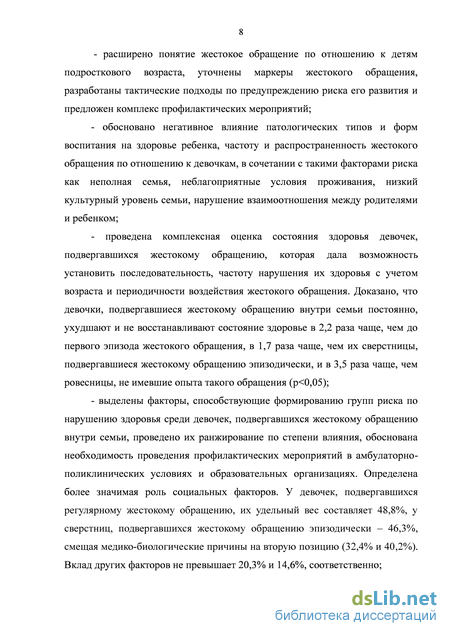 8

- расширено понятие жестокое обращение по отношению к детям подросткового возраста, уточнены маркеры жестокого обращения, разработаны тактические подходы по предупреждению риска его развития и предложен комплекс профилактических мероприятий;

- обосновано негативное влияние патологических типов и форм воспитания на здоровье ребенка, частоту и распространенность жестокого обращения по отношению к девочкам, в сочетании с такими факторами риска как неполная семья, неблагоприятные условия проживания, низкий культурный уровень семьи, нарушение взаимоотношения между родителями и ребенком;

- проведена комплексная оценка состояния здоровья девочек, подвергавшихся жестокому обращению, которая дала возможность установить последовательность, частоту нарушения их здоровья с учетом возраста и периодичности воздействия жестокого обращения. Доказано, что девочки, подвергавшиеся жестокому обращению внутри семьи постоянно, ухудшают и не восстанавливают состояние здоровье в 2,2 раза чаще, чем до первого эпизода жестокого обращения, в 1,7 раза чаще, чем их сверстницы, подвергавшиеся жестокому обращению эпизодически, и в 3,5 раза чаще, чем ровесницы, не имевшие опыта такого обращения (p<0,05);

- выделены факторы, способствующие формированию групп риска по нарушению здоровья среди девочек, подвергавшихся жестокому обращению внутри семьи, проведено их ранжирование по степени влияния, обоснована необходимость проведения профилактических мероприятий в амбулаторно-поликлинических условиях и образовательных организациях. Определена более значимая роль социальных факторов. У девочек, подвергавшихся регулярному жестокому обращению, их удельный вес составляет 48,8%, у сверстниц, подвергавшихся жестокому обращению эпизодически – 46,3%, смещая медико-биологические причины на вторую позицию (32,4% и 40,2%). Вклад других факторов не превышает 20,3% и 14,6%, соответственно;

dsLib.net
библиотека диссертаций